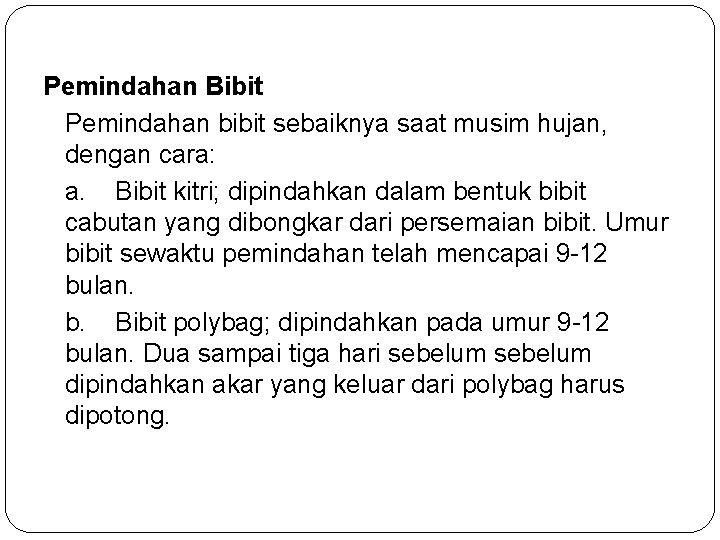 Pemindahan Bibit

Pemindahan bibit sebaiknya saat musim hujan, dengan cara:

a. Bibit kitri; dipindahkan dalam bentuk bibit cabutan yang dibongkar dari persemaian bibit. Umur bibit sewaktu pemindahan telah mencapai 9-12 bulan.

b. Bibit polybag; dipindahkan pada umur 9-12 bulan. Dua sampai tiga hari sebelum sebelum dipindahkan akar yang keluar dari polybag harus dipotong.